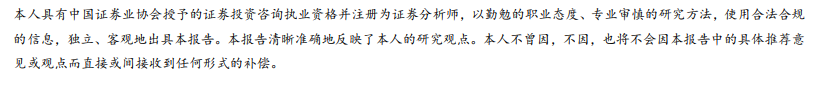 本人具有中国证券业协会授予的证券投资咨询执业资格并注册为证券分析师，以勤勉的职业态度、专业审慎的研究方法，使用合法合规的信息，独立、客观地出具本报告。本报告清晰准确地反映了本人的研究观点。本人不曾因，不因，也将不会因本报告中的具体推荐意见或观点而直接或间接收到任何形式的补偿。